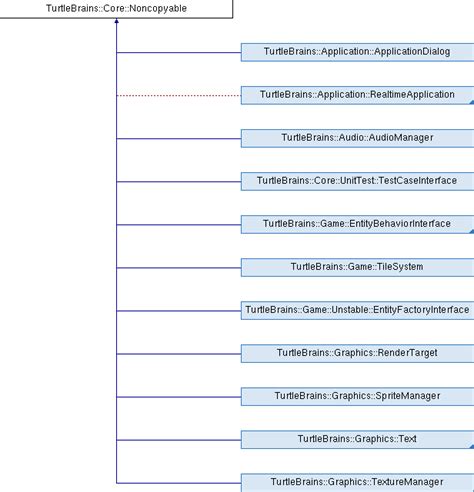 TurtleBrains::Core::Noncopyable

TurtleBrains::Application::ApplicationDialog

TurtleBrains::Application::RealtimeApplication

TurtleBrains::Audio::AudioManager

TurtleBrains::Core::UnitTest::TestCaseInterface

TurtleBrains::Game::EntityBehaviorInterface

TurtleBrains::Game::TileSystem

TurtleBrains::Game::Unstable::EntityFactoryInterface

TurtleBrains::Graphics::RenderTarget

TurtleBrains::Graphics::SpriteManager

TurtleBrains::Graphics::Text

TurtleBrains::Graphics::TextureManager